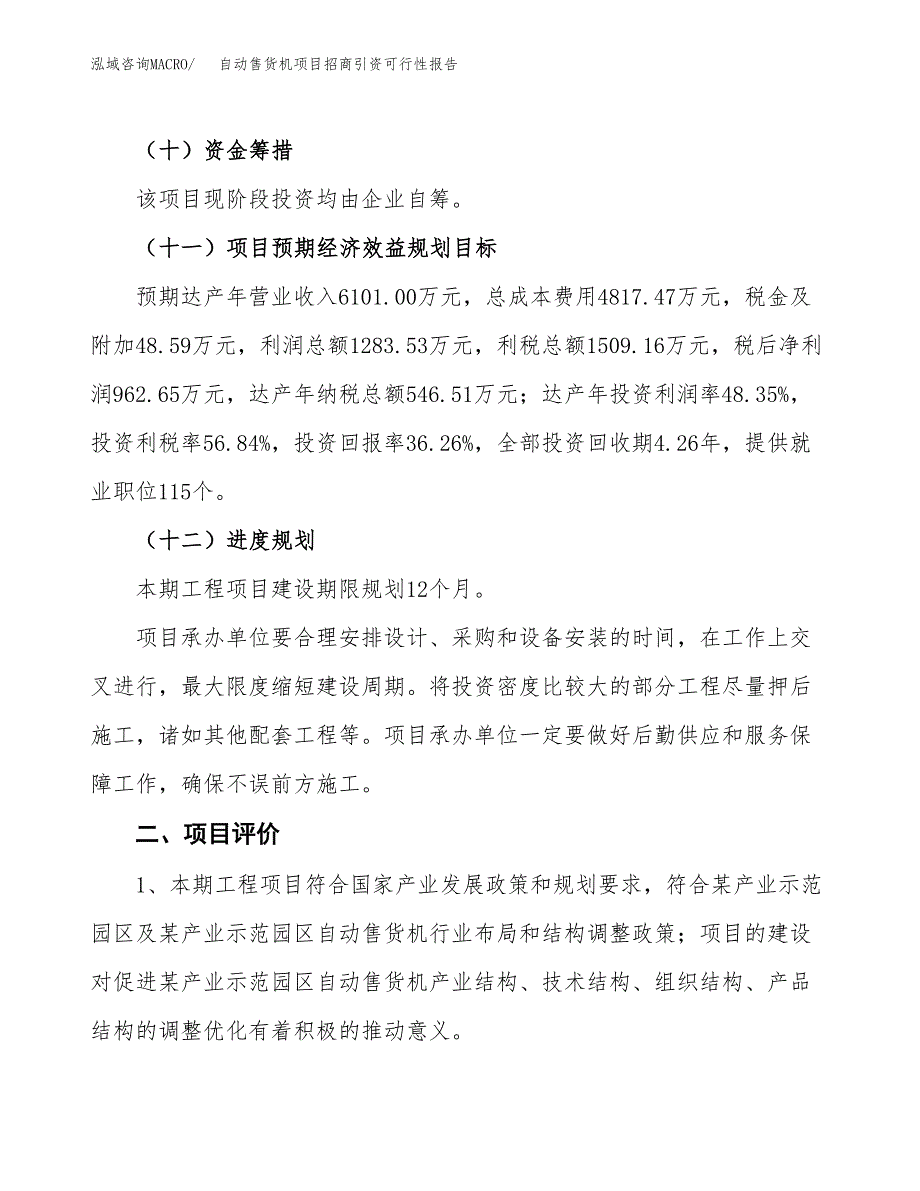 泓域咨询MACRO/　自动售货机项目招商引资可行性报告

（十）资金筹措

该项目现阶段投资均由企业自筹。

（十一）项目预期经济效益规划目标

预期达产年营业收入6101.00万元，总成本费用4817.47万元，税金及附加48.59万元，利润总额1283.53万元，利税总额1509.16万元，税后净利润962.65万元，达产年纳税总额546.51万元；达产年投资利润率48.35%，投资利税率56.84%，投资回报率36.26%，全部投资回收期4.26年，提供就业职位115个。

（十二）进度规划

本期工程项目建设期限规划12个月。

项目承办单位要合理安排设计、采购和设备安装的时间，在工作上交叉进行，最大限度缩短建设周期。将投资密度比较大的部分工程尽量押后施工，诸如其他配套工程等。项目承办单位一定要做好后勤供应和服务保障工作，确保不误前方施工。

二、项目评价

1、本期工程项目符合国家产业发展政策和规划要求，符合某产业示范园区及某产业示范园区自动售货机行业布局和结构调整政策；项目的建设对促进某产业示范园区自动售货机产业结构、技术结构、组织结构、产品结构的调整优化有着积极的推动意义。